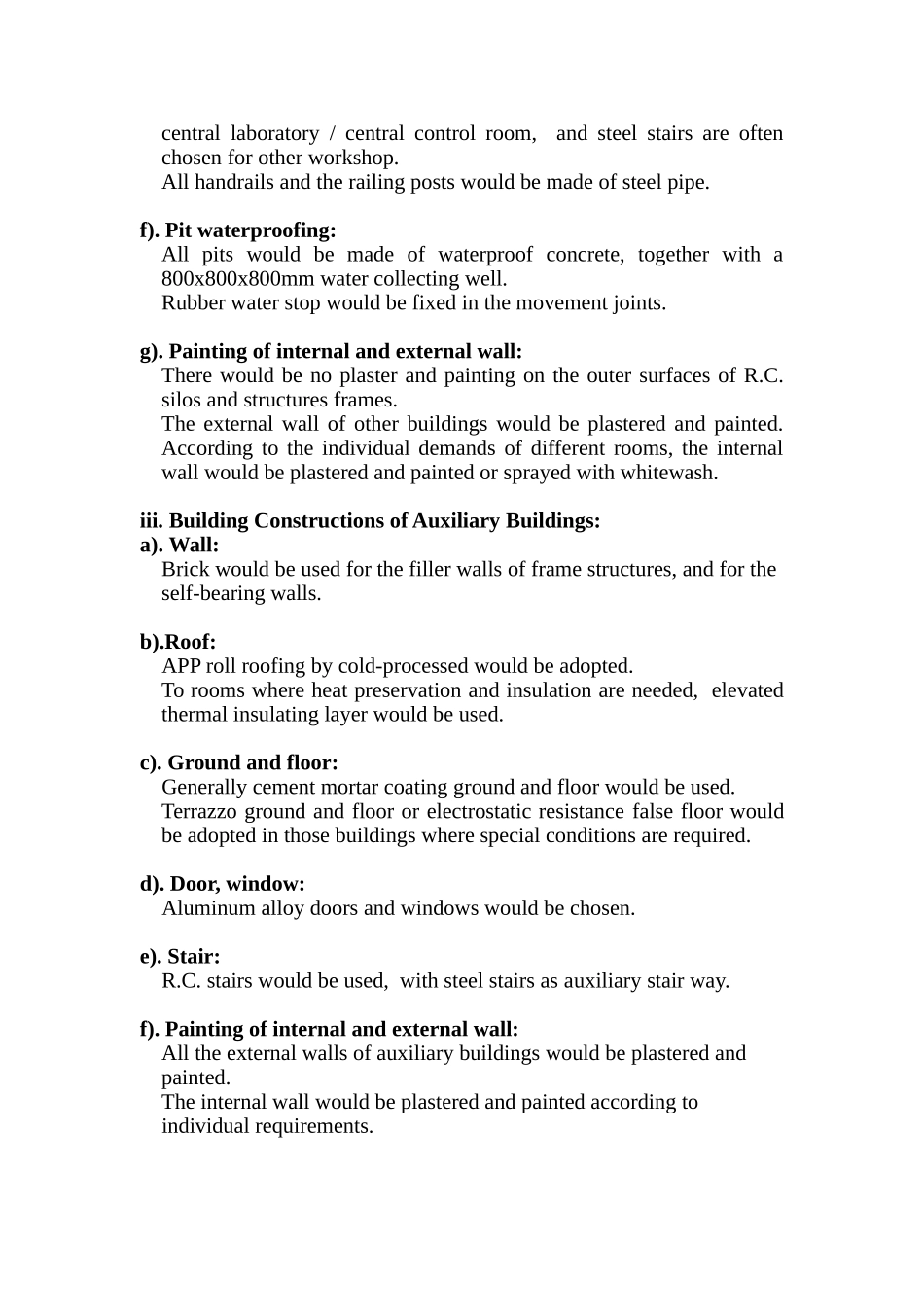 central laboratory / central control room, and steel stairs are often chosen for other workshop.
All handrails and the railing posts would be made of steel pipe.

f). Pit waterproofing:
All pits would be made of waterproof concrete, together with a 800x800x800mm water collecting well.
Rubber water stop would be fixed in the movement joints.

g). Painting of internal and external wall:
There would be no plaster and painting on the outer surfaces of R.C. silos and structures frames.
The external wall of other buildings would be plastered and painted. According to the individual demands of different rooms, the internal wall would be plastered and painted or sprayed with whitewash.

iii. Building Constructions of Auxiliary Buildings:
a). Wall:
Brick would be used for the filler walls of frame structures, and for the self-bearing walls.

b).Roof:
APP roll roofing by cold-processed would be adopted.
To rooms where heat preservation and insulation are needed, elevated thermal insulating layer would be used.

c). Ground and floor:
Generally cement mortar coating ground and floor would be used.
Terrazzo ground and floor or electrostatic resistance false floor would be adopted in those buildings where special conditions are required.

d). Door, window:
Aluminum alloy doors and windows would be chosen.

e). Stair:
R.C. stairs would be used, with steel stairs as auxiliary stair way.

f). Painting of internal and external wall:
All the external walls of auxiliary buildings would be plastered and painted.
The internal wall would be plastered and painted according to individual requirements.